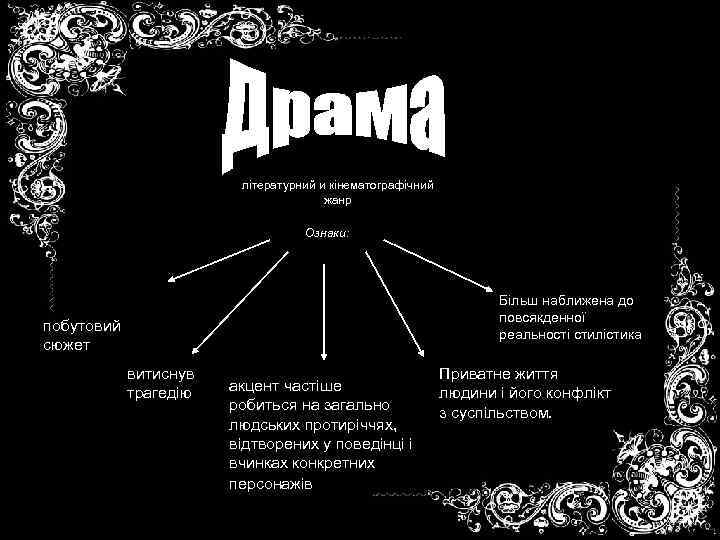 Драма

літературний и кінематографічний жанр

Ознаки:

побутовий сюжет

витиснув трагедію

акцент частіше робиться на загально людських протиріччях, відтворених у поведінці і вчинках конкретних персонажів

Приватне життя людини і його конфлікт з суспільством.

Більш наближена до повсякденної реальності стилістика